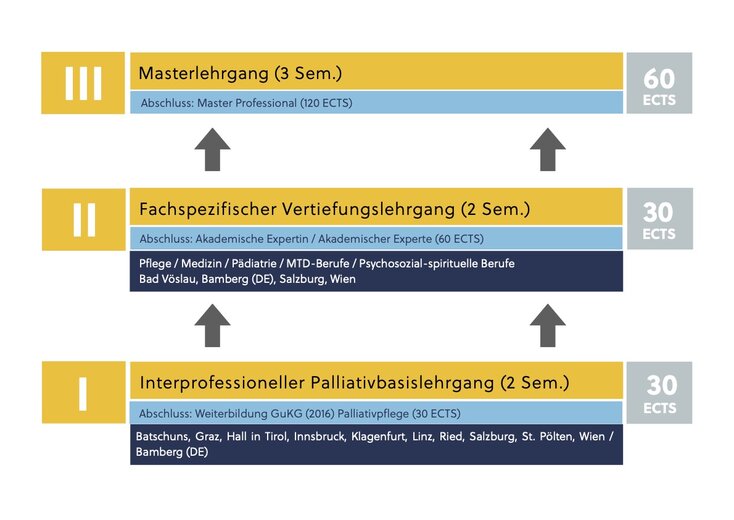 III

Masterlehrgang (3 Sem.)

Abschluss: Master Professional (120 ECTS)

60 ECTS

II

Fachspezifischer Vertiefungslehrgang (2 Sem.)

Abschluss: Akademische Expertin / Akademischer Experte (60 ECTS)

Pflege / Medizin / Pädiatrie / MTD-Berufe / Psychosozial-spirituelle Berufe
Bad Vöslau, Bamberg (DE), Salzburg, Wien

30 ECTS

I

Interprofessioneller Palliativbasislehrgang (2 Sem.)

Abschluss: Weiterbildung GuKG (2016) Palliativpflege (30 ECTS)

Batschuns, Graz, Hall in Tirol, Innsbruck, Klagenfurt, Linz, Ried, Salzburg, St. Pölten, Wien / Bamberg (DE)

30 ECTS